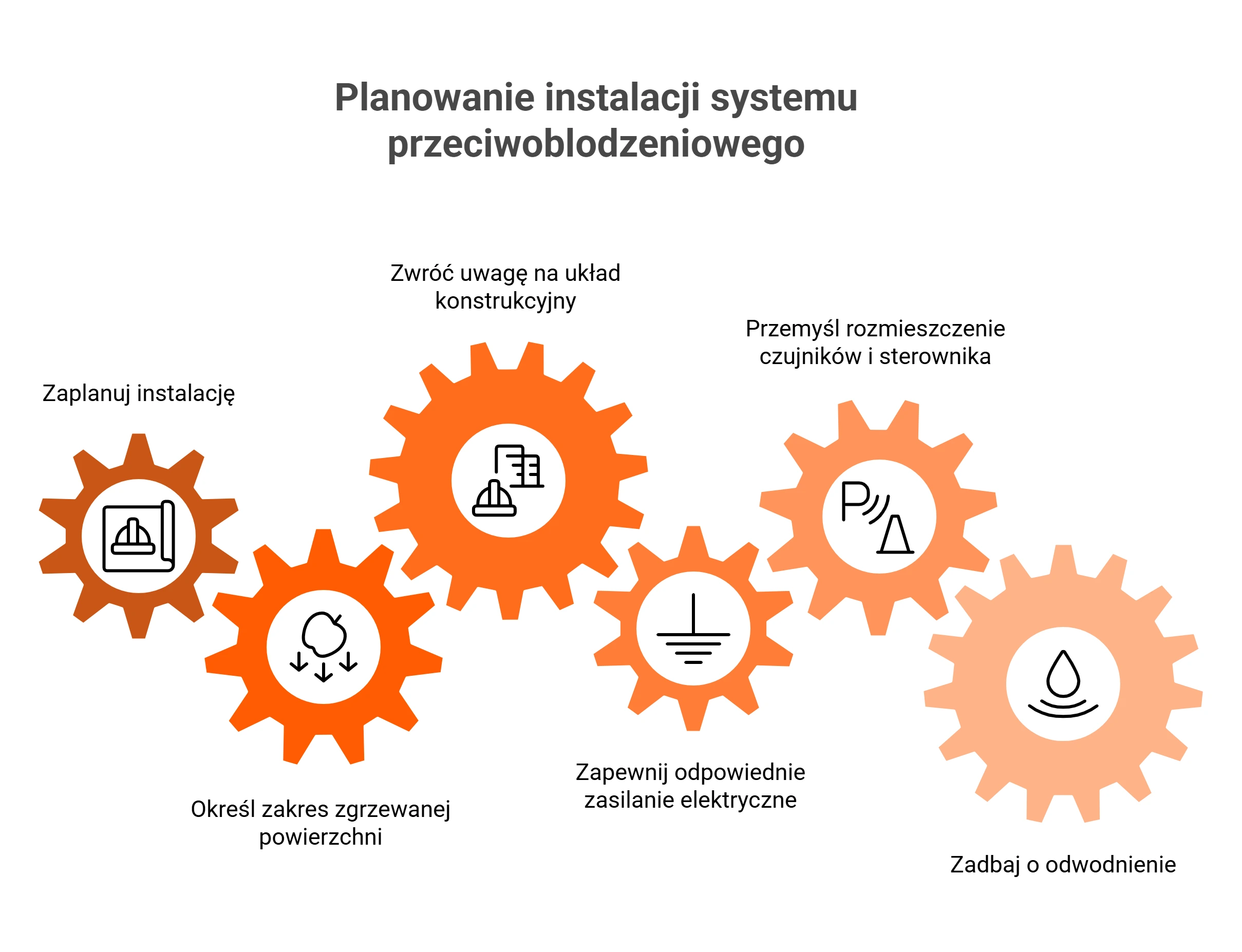 Planowanie instalacji systemu przeciwoblodzeniowego

Zaplanuj instalację

Określ zakres zgrzewanej powierzchni

Zwróć uwagę na układ konstrukcyjny

Zapewnij odpowiednie zasilanie elektryczne

Przemyśl rozmieszczenie czujników i sterownika

Zadbaj o odwodnienie